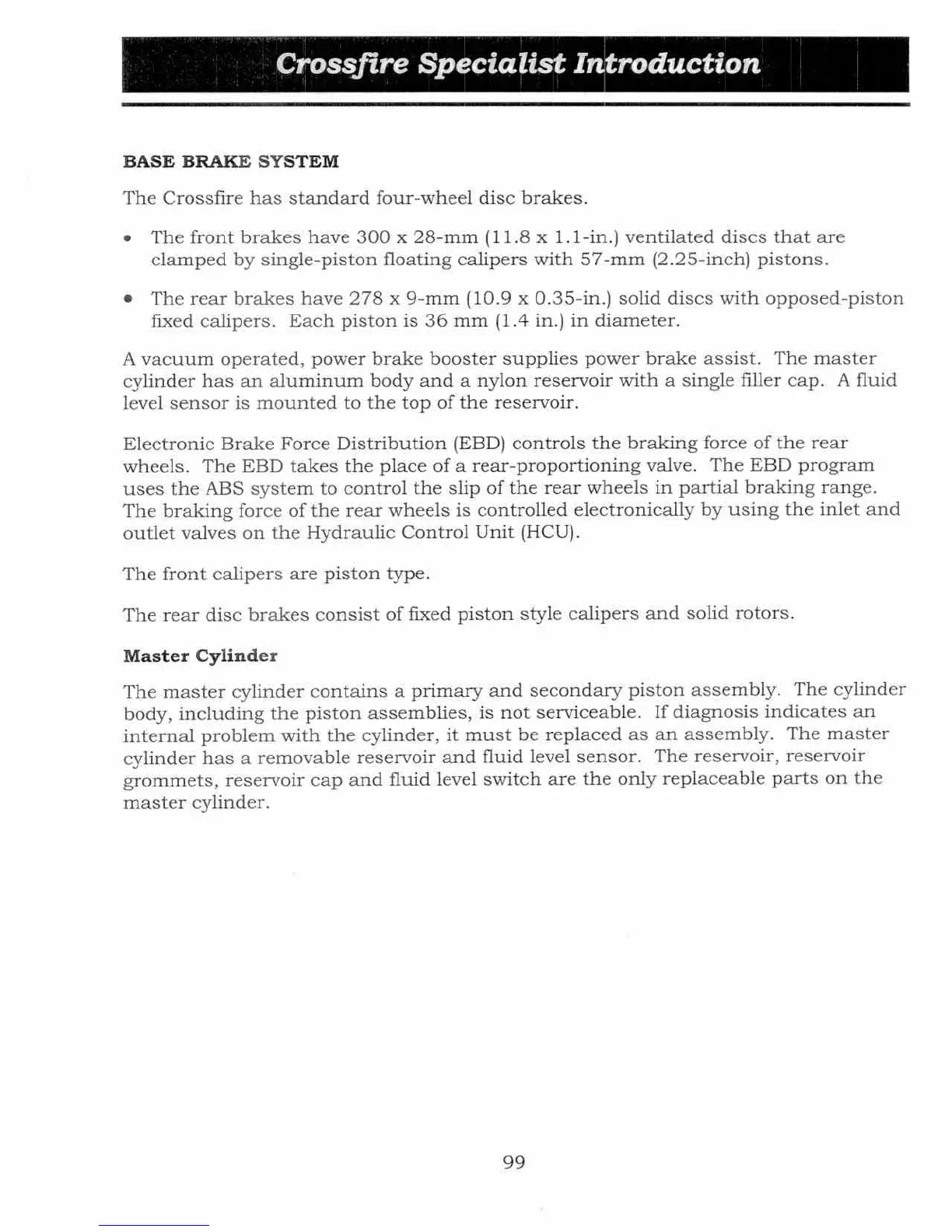 Crossfire Specialist Introduction

BASE BRAKE SYSTEM

The Crossfire has standard four-wheel disc brakes.

• The front brakes have 300 x 28-mm (11.8 x 1.1-in.) ventilated discs that are clamped by single-piston floating calipers with 57-mm (2.25-inch) pistons.

• The rear brakes have 278 x 9-mm (10.9 x 0.35-in.) solid discs with opposed-piston fixed calipers. Each piston is 36 mm (1.4 in.) in diameter.

A vacuum operated, power brake booster supplies power brake assist. The master cylinder has an aluminum body and a nylon reservoir with a single filler cap. A fluid level sensor is mounted to the top of the reservoir.

Electronic Brake Force Distribution (EBD) controls the braking force of the rear wheels. The EBD takes the place of a rear-proportioning valve. The EBD program uses the ABS system to control the slip of the rear wheels in partial braking range. The braking force of the rear wheels is controlled electronically by using the inlet and outlet valves on the Hydraulic Control Unit (HCU).

The front calipers are piston type.

The rear disc brakes consist of fixed piston style calipers and solid rotors.

Master Cylinder

The master cylinder contains a primary and secondary piston assembly. The cylinder body, including the piston assemblies, is not serviceable. If diagnosis indicates an internal problem with the cylinder, it must be replaced as an assembly. The master cylinder has a removable reservoir and fluid level sensor. The reservoir, reservoir grommets, reservoir cap and fluid level switch are the only replaceable parts on the master cylinder.

99